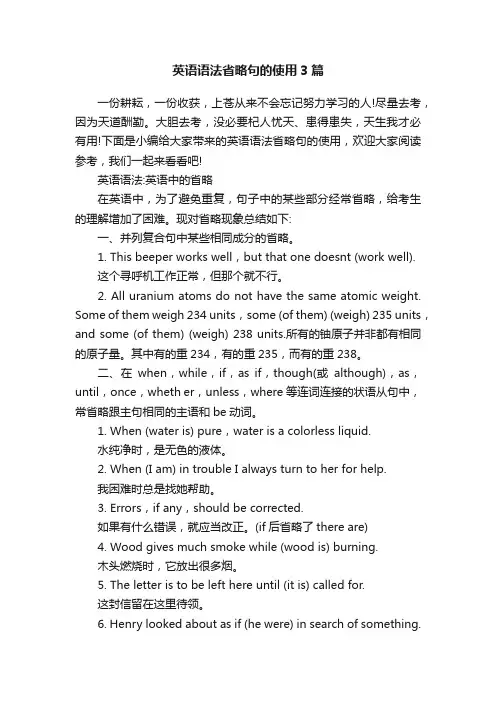 英语语法省略句的使用3篇

一份耕耘，一份收获，上苍从来不会忘记努力学习的人!尽量去考，因为天道酬勤。大胆去考，没必要杞人忧天、患得患失，天生我才必有用!下面是小编给大家带来的英语语法省略句的使用，欢迎大家阅读参考，我们一起来看看吧!

英语语法:英语中的省略

在英语中，为了避免重复，句子中的某些部分经常省略，给考生的理解增加了困难。现对省略现象总结如下:

一、并列复合句中某些相同成分的省略。

1. This beeper works well，but that one doesnt (work well).

这个寻呼机工作正常，但那个就不行。

2. All uranium atoms do not have the same atomic weight. Some of them weigh 234 units，some (of them) (weigh) 235 units，and some (of them) (weigh) 238 units.所有的铀原子并非都有相同的原子量。其中有的重 234，有的重 235，而有的重 238。

二、在 when，while，if，as if，though(或 although)，as，until，once，wheth er，unless，where 等连词连接的状语从句中，常省略跟主句相同的主语和 be 动词。

1. When (water is) pure，water is a colorless liquid.

水纯净时，是无色的液体。

2. When (I am) in trouble I always turn to her for help.

我困难时总是找她帮助。

3. Errors，if any，should be corrected.

如果有什么错误，就应当改正。(if 后省略了 there are)

4. Wood gives much smoke while (wood is) burning.

木头燃烧时，它放出很多烟。

5. The letter is to be left here until (it is) called for.

这封信留在这里待领。

6. Henry looked about as if (he were) in search of something.